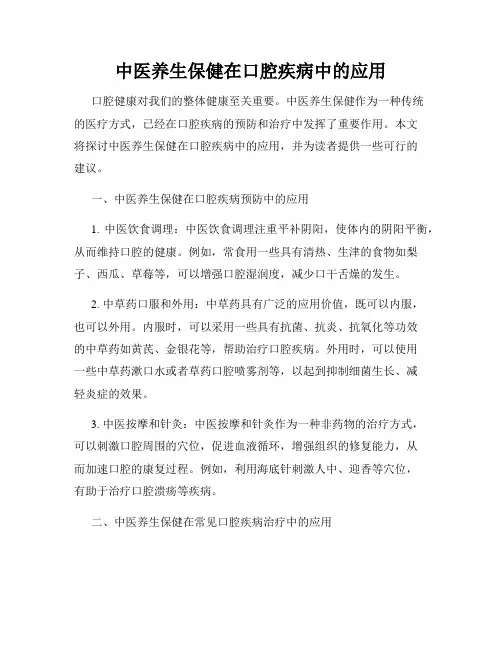 中医养生保健在口腔疾病中的应用

口腔健康对我们的整体健康至关重要。中医养生保健作为一种传统的医疗方式，已经在口腔疾病的预防和治疗中发挥了重要作用。本文将探讨中医养生保健在口腔疾病中的应用，并为读者提供一些可行的建议。

一、中医养生保健在口腔疾病预防中的应用

1. 中医饮食调理：中医饮食调理注重平补阴阳，使体内的阴阳平衡，从而维持口腔的健康。例如，常食用一些具有清热、生津的食物如梨子、西瓜、草莓等，可以增强口腔湿润度，减少口干舌燥的发生。

2. 中草药口服和外用：中草药具有广泛的应用价值，既可以内服，也可以外用。内服时，可以采用一些具有抗菌、抗炎、抗氧化等功效的中草药如黄芪、金银花等，帮助治疗口腔疾病。外用时，可以使用一些中草药漱口水或者草药口腔喷雾剂等，以起到抑制细菌生长、减轻炎症的效果。

3. 中医按摩和针灸：中医按摩和针灸作为一种非药物的治疗方式，可以刺激口腔周围的穴位，促进血液循环，增强组织的修复能力，从而加速口腔的康复过程。例如，利用海底针刺激人中、迎香等穴位，有助于治疗口腔溃疡等疾病。

二、中医养生保健在常见口腔疾病治疗中的应用